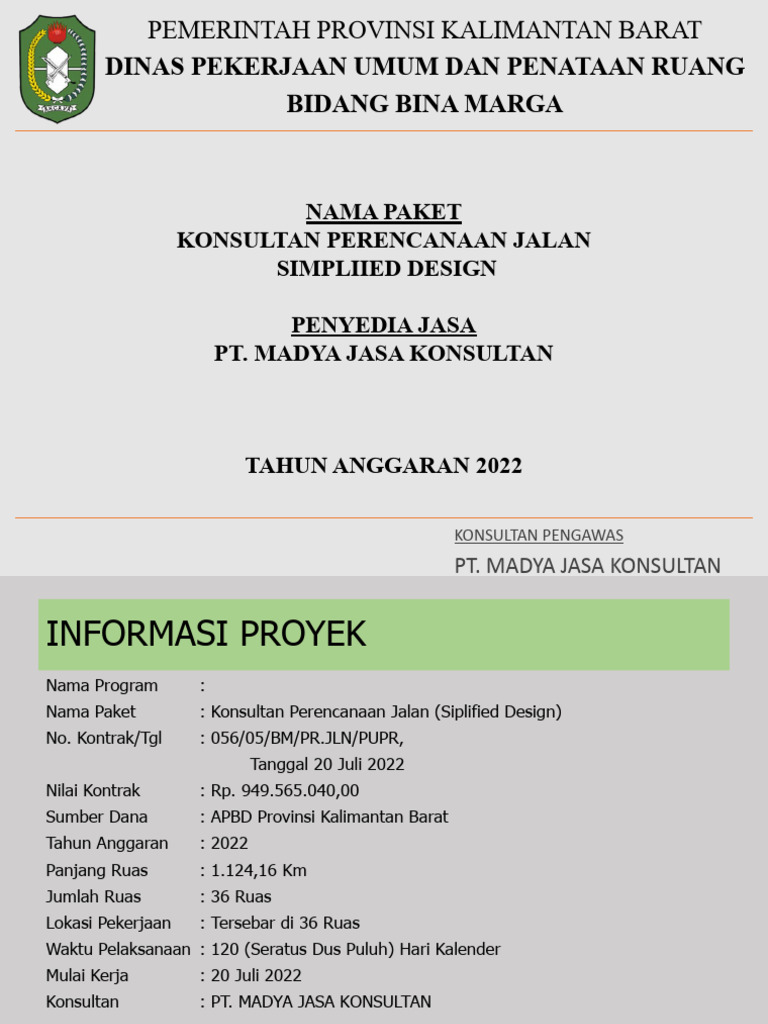 PEMERINTAH PROVINSI KALIMANTAN BARAT
DINAS PEKERJAAN UMUM DAN PENATAAN RUANG
BIDANG BINA MARGA

NAMA PAKET
KONSULTAN PERENCANAAN JALAN
SIMPLIIED DESIGN

PENYEDIA JASA
PT. MADYA JASA KONSULTAN

TAHUN ANGGARAN 2022

KONSULTAN PENGAWAS
PT. MADYA JASA KONSULTAN

INFORMASI PROYEK

Nama Program :
Nama Paket : Konsultan Perencanaan Jalan (Siplified Design)
No. Kontrak/Tgl : 056/05/BM/PR.JLN/PUPR,
Tanggal 20 Juli 2022
Nilai Kontrak : Rp. 949.565.040,00
Sumber Dana : APBD Provinsi Kalimantan Barat
Tahun Anggaran : 2022
Panjang Ruas : 1.124,16 Km
Jumlah Ruas : 36 Ruas
Lokasi Pekerjaan : Tersebar di 36 Ruas
Waktu Pelaksanaan : 120 (Seratus Dus Puluh) Hari Kalender
Mulai Kerja : 20 Juli 2022
Konsultan : PT. MADYA JASA KONSULTAN